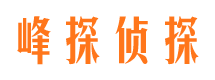 峰探侦探